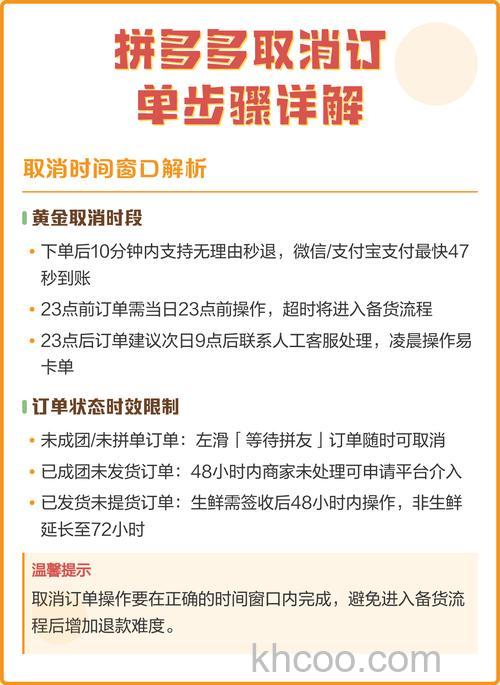 拼多多取消订单步骤详解

取消时间窗口解析

黄金取消时段

• 下单后10分钟内支持无理由秒退，微信/支付宝支付最快47秒到账
• 23点前订单需当日23点前操作，超时将进入备货流程
• 23点后订单建议次日9点后联系人工客服处理，凌晨操作易卡单

订单状态时效限制

• 未成团/未拼单订单：左滑「等待拼友」订单随时可取消
• 已成团未发货订单：48小时内商家未处理可申请平台介入
• 已发货未提货订单：生鲜需签收后48小时内操作，非生鲜延长至72小时

温馨提示
取消订单操作要在正确的时间窗口内完成，避免进入备货流程后增加退款难度。

khcoo.com